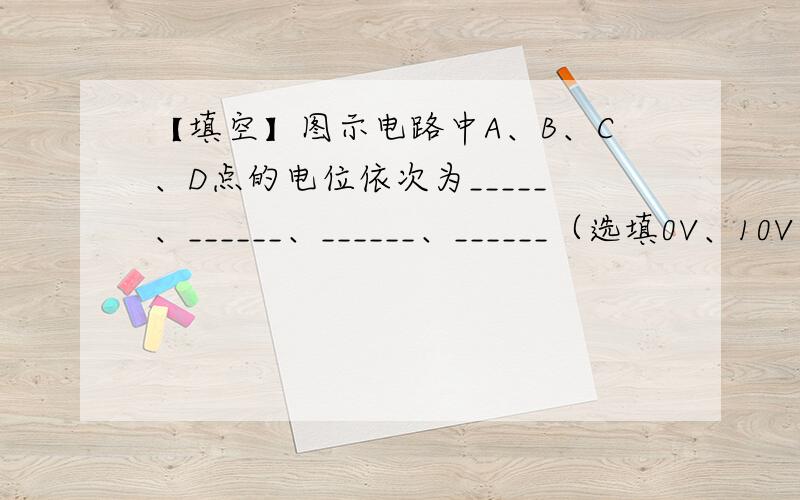 【填空】图示电路中A、B、C、D点的电位依次为_____、______、______、______（选填0V、10V